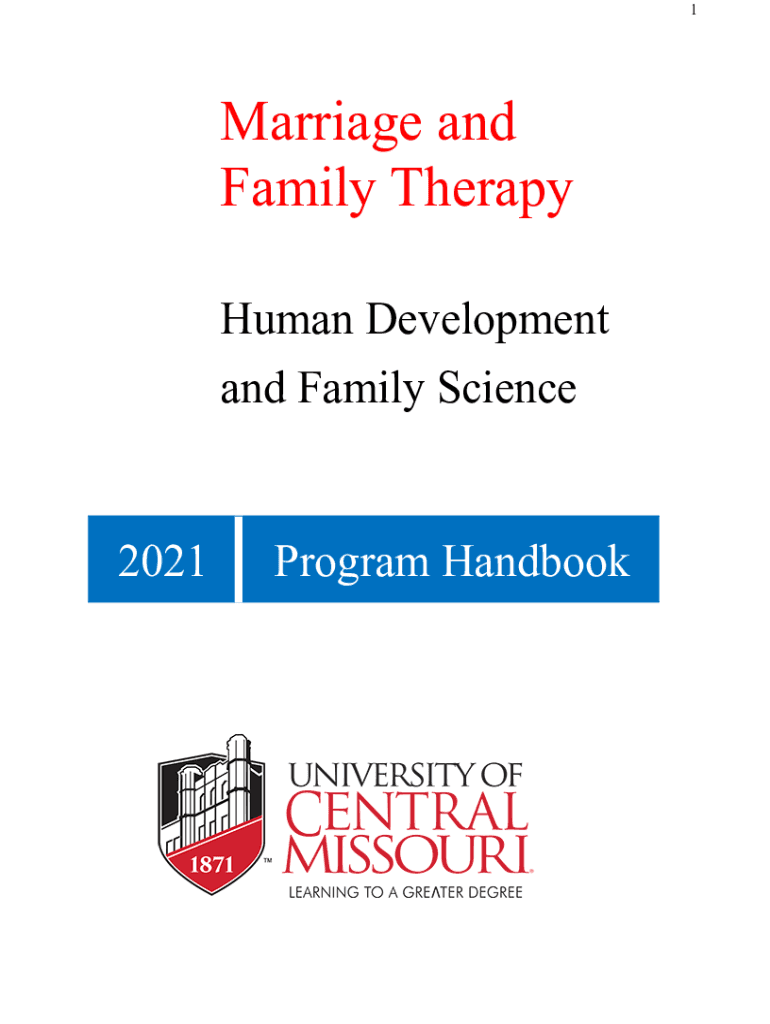 1

Marriage and Family Therapy

Human Development and Family Science

2021 Program Handbook

1871 ™

UNIVERSITY OF CENTRAL MISSOURI.

LEARNING TO A GREATER DEGREE